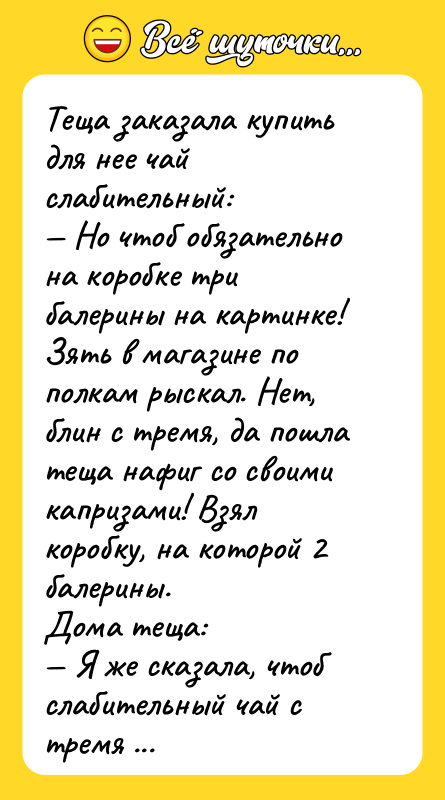 Всё шуточки...

Теща заказала купить для нее чай слабительный:
— Но чтоб обязательно на коробке три балерины на картинке!
Зять в магазине по полкам рыскал. Нет, блин с тремя, да пошла теща нафиг со своими капризами! Взял коробку, на которой 2 балерины.
Дома теща:
— Я же сказала, чтоб слабительный чай с тремя ...